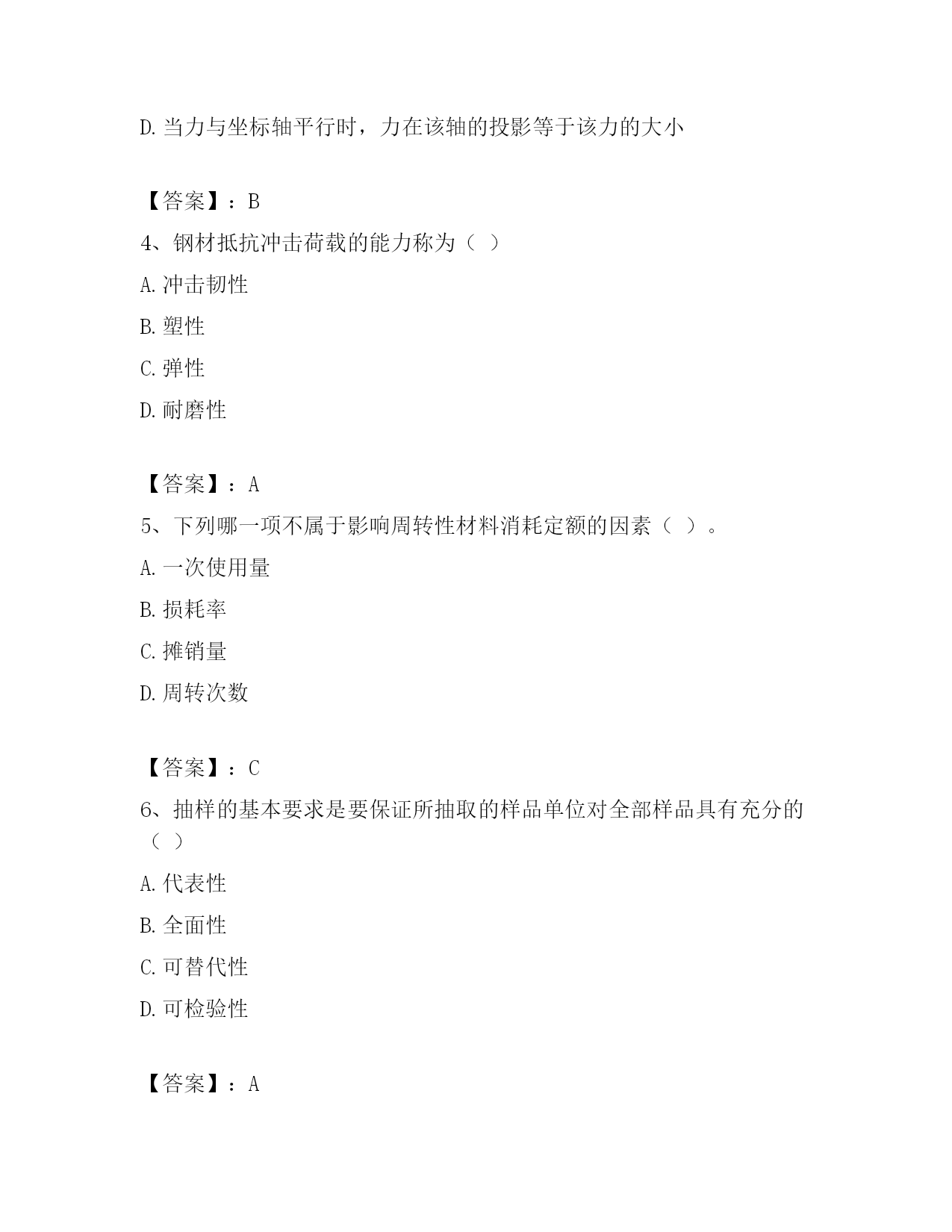 D. 当力与坐标轴平行时，力在该轴的投影等于该力的大小

【答案】：B

4、钢材抵抗冲击荷载的能力称为（ ）

A. 冲击韧性

B. 塑性

C. 弹性

D. 耐磨性

【答案】：A

5、下列哪一项不属于影响周转性材料消耗定额的因素（ ）。

A. 一次使用量

B. 损耗率

C. 摊销量

D. 周转次数

【答案】：C

6、抽样的基本要求是要保证所抽取的样品单位对全部样品具有充分的（ ）

A. 代表性

B. 全面性

C. 可替代性

D. 可检验性

【答案】：A